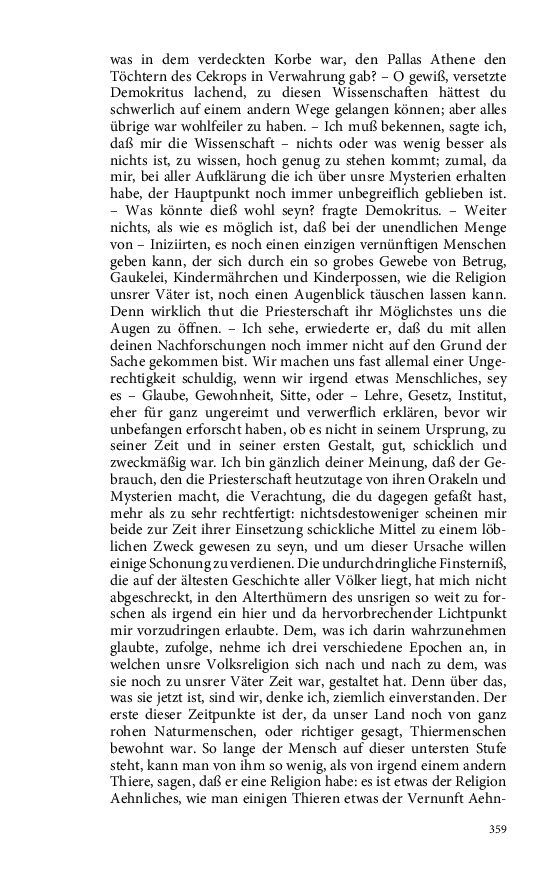 was in dem verdeckten Korbe war, den Pallas Athene den Töchtern des Cekrops in Verwahrung gab? – O gewiß, versetzte Demokritus lachend, zu diesen Wissenschaften hättest du schwerlich auf einem andern Wege gelangen können; aber alles übrige war wohlfeiler zu haben. – Ich muß bekennen, sagte ich, daß mir die Wissenschaft – nichts oder was wenig besser als nichts ist, zu wissen, hoch genug zu stehen kommt; zumal, da mir, bei aller Aufklärung die ich über unsre Mysterien erhalten habe, der Hauptpunkt noch immer unbegreiflich geblieben ist. – Was könnte dieß wohl seyn? fragte Demokritus. – Weiter nichts, als wie es möglich ist, daß bei der unendlichen Menge von – Iniziirten, es noch einen einzigen vernünftigen Menschen geben kann, der sich durch ein so grobes Gewebe von Betrug, Gaukelei, Kindermährchen und Kinderpossen, wie die Religion unsrer Väter ist, noch einen Augenblick täuschen lassen kann. Denn wirklich thut die Priesterschaft ihr Möglichstes uns die Augen zu öffnen. – Ich sehe, erwiederte er, daß du mit allen deinen Nachforschungen noch immer nicht auf den Grund der Sache gekommen bist. Wir machen uns fast allemal einer Ungerechtigkeit schuldig, wenn wir irgend etwas Menschliches, sey es – Glaube, Gewohnheit, Sitte, oder – Lehre, Gesetz, Institut, eher für ganz ungereimt und verwerflich erklären, bevor wir unbefangen erforscht haben, ob es nicht in seinem Ursprung, zu seiner Zeit und in seiner ersten Gestalt, gut, schicklich und zweckmäßig war. Ich bin gänzlich deiner Meinung, daß der Gebrauch, den die Priesterschaft heutzutage von ihren Orakeln und Mysterien macht, die Verachtung, die du dagegen gefaßt hast, mehr als zu sehr rechtfertigt: nichtsdestoweniger scheinen mir beide zur Zeit ihrer Einsetzung schickliche Mittel zu einem löblichen Zweck gewesen zu seyn, und um dieser Ursache willen einige Schonung zu verdienen. Die undurchdringliche Finsterniß, die auf der ältesten Geschichte aller Völker liegt, hat mich nicht abgeschreckt, in den Alterthümern des unsrigen so weit zu forschen als irgend ein hier und da hervorbrechender Lichtpunkt mir vorzudringen erlaubte. Dem, was ich darin wahrzunehmen glaubte, zufolge, nehme ich drei verschiedene Epochen an, in welchen unsre Volksreligion sich nach und nach zu dem, was sie noch zu unsrer Väter Zeit war, gestaltet hat. Denn über das, was sie jetzt ist, sind wir, denke ich, ziemlich einverstanden. Der erste dieser Zeitpunkte ist der, da unser Land noch von ganz rohen Naturmenschen, oder richtiger gesagt, Thiermenschen bewohnt war. So lange der Mensch auf dieser untersten Stufe steht, kann man von ihm so wenig, als von irgend einem andern Thiere, sagen, daß er eine Religion habe: es ist etwas der Religion Aehnliches, wie man einigen Thieren etwas der Vernunft Aehn-

359